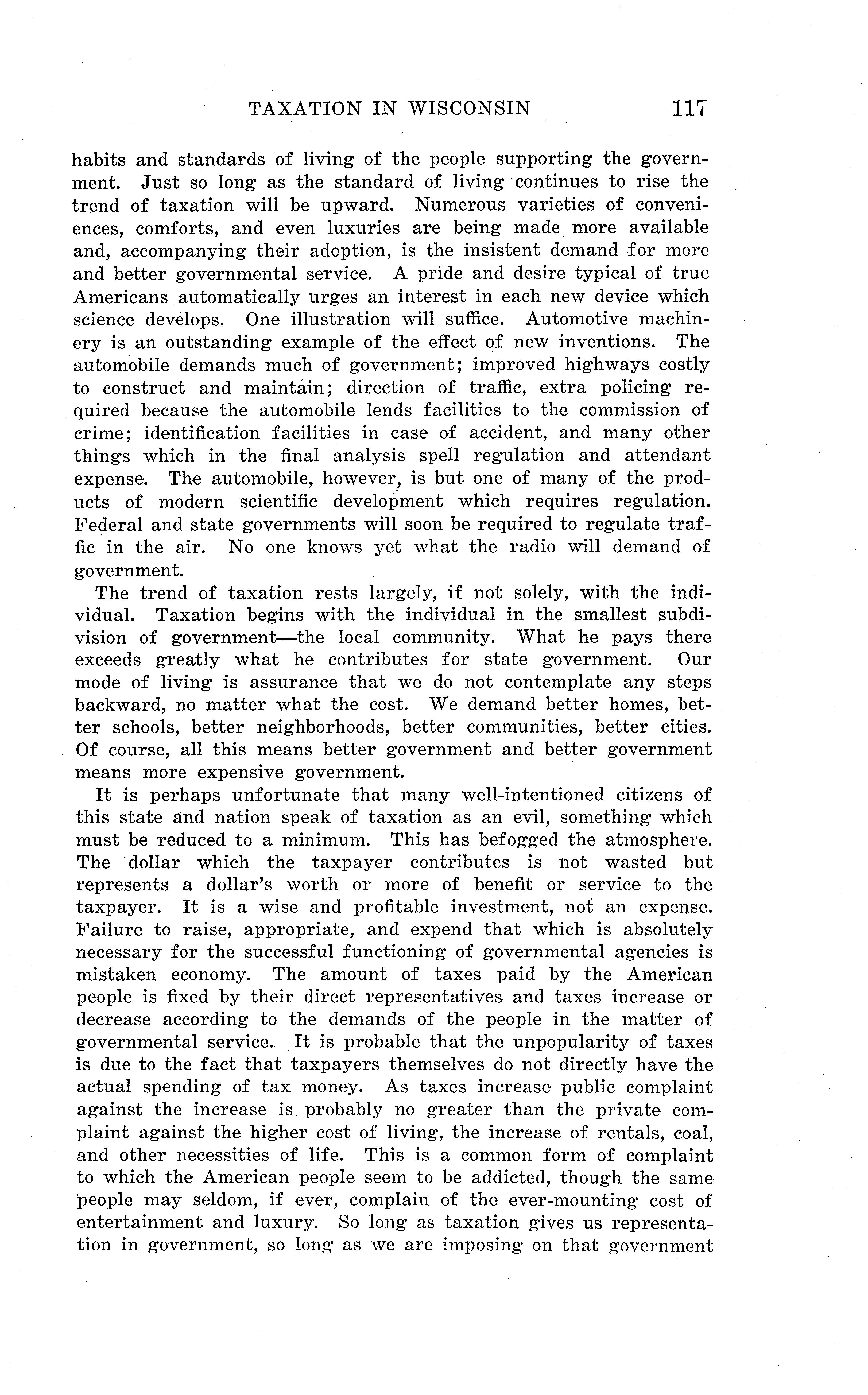 TAXATION IN WISCONSIN 117

habits and standards of living of the people supporting the government. Just so long as the standard of living continues to rise the trend of taxation will be upward. Numerous varieties of conveniences, comforts, and even luxuries are being made more available and, accompanying their adoption, is the insistent demand for more and better governmental service. A pride and desire typical of true Americans automatically urges an interest in each new device which science develops. One illustration will suffice. Automotive machinery is an outstanding example of the effect of new inventions. The automobile demands much of government; improved highways costly to construct and maintain; direction of traffic, extra policing required because the automobile lends facilities to the commission of crime; identification facilities in case of accident, and many other things which in the final analysis spell regulation and attendant expense. The automobile, however, is but one of many of the products of modern scientific development which requires regulation. Federal and state governments will soon be required to regulate traffic in the air. No one knows yet what the radio will demand of government.

The trend of taxation rests largely, if not solely, with the individual. Taxation begins with the individual in the smallest subdivision of government—the local community. What he pays there exceeds greatly what he contributes for state government. Our mode of living is assurance that we do not contemplate any steps backward, no matter what the cost. We demand better homes, better schools, better neighborhoods, better communities, better cities. Of course, all this means better government and better government means more expensive government.

It is perhaps unfortunate that many well-intentioned citizens of this state and nation speak of taxation as an evil, something which must be reduced to a minimum. This has befogged the atmosphere. The dollar which the taxpayer contributes is not wasted but represents a dollar's worth or more of benefit or service to the taxpayer. It is a wise and profitable investment, not an expense. Failure to raise, appropriate, and expend that which is absolutely necessary for the successful functioning of governmental agencies is mistaken economy. The amount of taxes paid by the American people is fixed by their direct representatives and taxes increase or decrease according to the demands of the people in the matter of governmental service. It is probable that the unpopularity of taxes is due to the fact that taxpayers themselves do not directly have the actual spending of tax money. As taxes increase public complaint against the increase is probably no greater than the private complaint against the higher cost of living, the increase of rentals, coal, and other necessities of life. This is a common form of complaint to which the American people seem to be addicted, though the same people may seldom, if ever, complain of the ever-mounting cost of entertainment and luxury. So long as taxation gives us representation in government, so long as we are imposing on that government